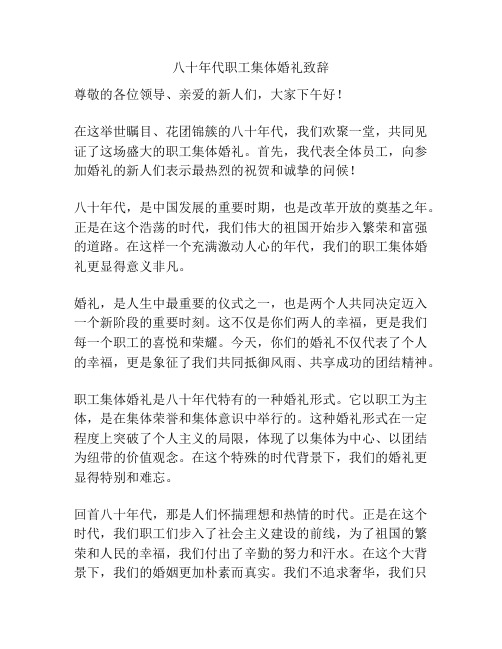 八十年代职工集体婚礼致辞

尊敬的各位领导、亲爱的新人们，大家下午好！

在这举世瞩目、花团锦簇的八十年代，我们欢聚一堂，共同见证了这场盛大的职工集体婚礼。首先，我代表全体员工，向参加婚礼的新人们表示最热烈的祝贺和诚挚的问候！

八十年代，是中国发展的重要时期，也是改革开放的奠基之年。正是在这个浩荡的时代，我们伟大的祖国开始步入繁荣和富强的道路。在这样一个充满激动人心的年代，我们的职工集体婚礼更显得意义非凡。

婚礼，是人生中最重要的仪式之一，也是两个人共同决定迈入一个新阶段的重要时刻。这不仅是你们两人的幸福，更是我们每一个职工的喜悦和荣耀。今天，你们的婚礼不仅代表了个人的幸福，更是象征了我们共同抵御风雨、共享成功的团结精神。

职工集体婚礼是八十年代特有的一种婚礼形式。它以职工为主体，是在集体荣誉和集体意识中举行的。这种婚礼形式在一定程度上突破了个人主义的局限，体现了以集体为中心、以团结为纽带的价值观念。在这个特殊的时代背景下，我们的婚礼更显得特别和难忘。

回首八十年代，那是人们怀揣理想和热情的时代。正是在这个时代，我们职工们步入了社会主义建设的前线，为了祖国的繁荣和人民的幸福，我们付出了辛勤的努力和汗水。在这个大背景下，我们的婚姻更加朴素而真实。我们不追求奢华，我们只